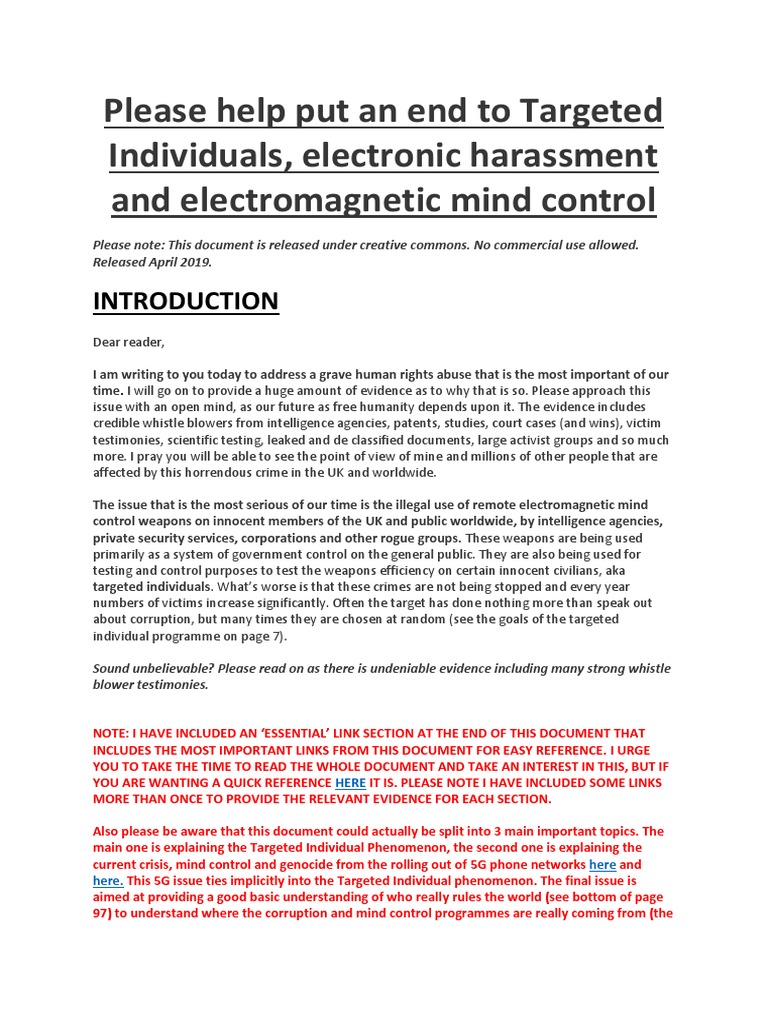 Please help put an end to Targeted Individuals, electronic harassment and electromagnetic mind control

Please note: This document is released under creative commons. No commercial use allowed. Released April 2019.

INTRODUCTION

Dear reader,

I am writing to you today to address a grave human rights abuse that is the most important of our time. I will go on to provide a huge amount of evidence as to why that is so. Please approach this issue with an open mind, as our future as free humanity depends upon it. The evidence includes credible whistle blowers from intelligence agencies, patents, studies, court cases (and wins), victim testimonies, scientific testing, leaked and de classified documents, large activist groups and so much more. I pray you will be able to see the point of view of mine and millions of other people that are affected by this horrendous crime in the UK and worldwide.

The issue that is the most serious of our time is the illegal use of remote electromagnetic mind control weapons on innocent members of the UK and public worldwide, by intelligence agencies, private security services, corporations and other rogue groups. These weapons are being used primarily as a system of government control on the general public. They are also being used for testing and control purposes to test the weapons efficiency on certain innocent civilians, aka targeted individuals. What's worse is that these crimes are not being stopped and every year numbers of victims increase significantly. Often the target has done nothing more than speak out about corruption, but many times they are chosen at random (see the goals of the targeted individual programme on page 7).

Sound unbelievable? Please read on as there is undeniable evidence including many strong whistle blower testimonies.

NOTE: I HAVE INCLUDED AN 'ESSENTIAL' LINK SECTION AT THE END OF THIS DOCUMENT THAT INCLUDES THE MOST IMPORTANT LINKS FROM THIS DOCUMENT FOR EASY REFERENCE. I URGE YOU TO TAKE THE TIME TO READ THE WHOLE DOCUMENT AND TAKE AN INTEREST IN THIS, BUT IF YOU ARE WANTING A QUICK REFERENCE HERE IT IS. PLEASE NOTE I HAVE INCLUDED SOME LINKS MORE THAN ONCE TO PROVIDE THE RELEVANT EVIDENCE FOR EACH SECTION.

Also please be aware that this document could actually be split into 3 main important topics. The main one is explaining the Targeted Individual Phenomenon, the second one is explaining the current crisis, mind control and genocide from the rolling out of 5G phone networks here and here. This 5G issue ties implicitly into the Targeted Individual phenomenon. The final issue is aimed at providing a good basic understanding of who really rules the world (see bottom of page 97) to understand where the corruption and mind control programmes are really coming from (the